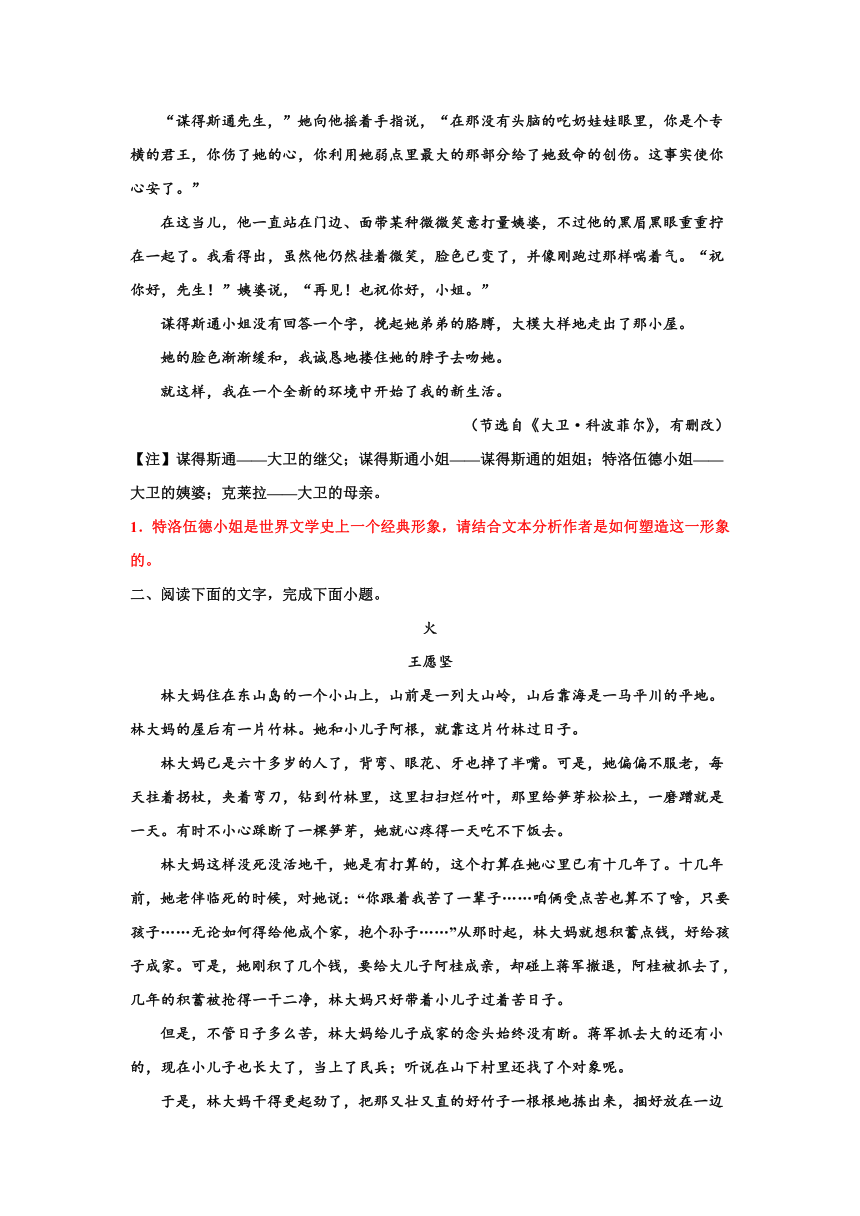 “谋得斯通先生，”她向他摇着手指说，“在那没有头脑的吃奶娃娃眼里，你是个专横的君王，你伤了她的心，你利用她弱点里最大的那部分给了她致命的创伤。这事实使你心安了。”

在这当儿，他一直站在门边、面带某种微微笑意打量姨婆，不过他的黑眉黑眼重重拧在一起了。我看得出，虽然他仍然挂着微笑，脸色已变了，并像刚跑过那样喘着气。“祝你好，先生！”姨婆说，“再见！也祝你好，小姐。”

谋得斯通小姐没有回答一个字，挽起她弟弟的胳膊，大模大样地走出了那小屋。

她的脸色渐渐缓和，我诚恳地搂住她的脖子去吻她。

就这样，我在一个全新的环境中开始了我的新生活。

（节选自《大卫·科波菲尔》，有删改）

【注】谋得斯通——大卫的继父；谋得斯通小姐——谋得斯通的姐姐；特洛伍德小姐——大卫的姨婆；克莱拉——大卫的母亲。

1．特洛伍德小姐是世界文学史上一个经典形象，请结合文本分析作者是如何塑造这一形象的。

二、阅读下面的文字，完成下面小题。

火

王愿坚

林大妈住在东山岛的一个小山上，山前是一列大山岭，山后靠海是一马平川的平地。林大妈的屋后有一片竹林。她和小儿子阿根，就靠这片竹林过日子。

林大妈已是六十多岁的人了，背弯、眼花、牙也掉了半嘴。可是，她偏偏不服老，每天拄着拐杖，夹着弯刀，钻到竹林里，这里扫扫烂竹叶，那里给笋芽松松土，一磨蹭就是一天。有时不小心踩断了一棵笋芽，她就心疼得一天吃不下饭去。

林大妈这样没死没活地干，她是有打算的，这个打算在她心里已有十几年了。十几年前，她老伴临死的时候，对她说：“你跟着我苦了一辈子……咱俩受点苦也算不了啥，只要孩子……无论如何得给他成个家，抱个孙子……”从那时起，林大妈就想积蓄点钱，好给孩子成家。可是，她刚积了几个钱，要给大儿子阿桂成亲，却碰上蒋军撤退，阿桂被抓去了，几年的积蓄被抢得一干二净，林大妈只好带着小儿子过着苦日子。

但是，不管日子多么苦，林大妈给儿子成家的念头始终没有断。蒋军抓去大的还有小的，现在小儿子也长大了，当上了民兵；听说在山下村里还找了个对象呢。

于是，林大妈干得更起劲了，把那又壮又直的好竹子一根根地拣出来，捆好放在一边